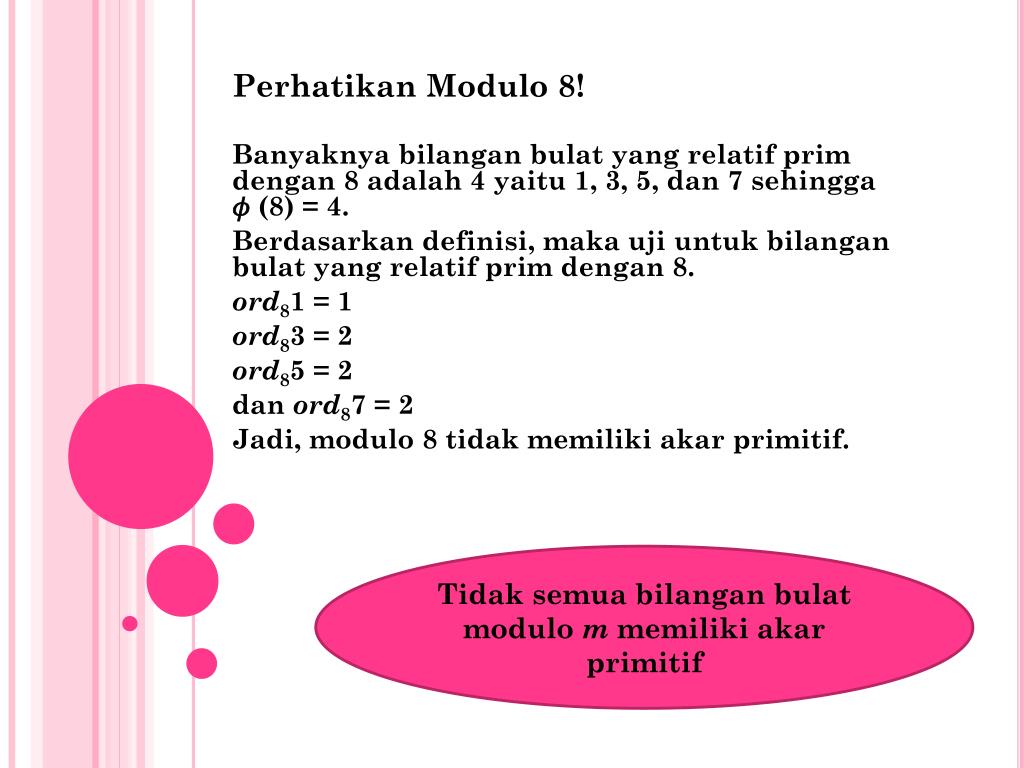 Perhatikan Modulo 8!

Banyaknya bilangan bulat yang relatif prim dengan 8 adalah 4 yaitu 1, 3, 5, dan 7 sehingga $\phi$ (8) = 4.

Berdasarkan definisi, maka uji untuk bilangan bulat yang relatif prim dengan 8.

$ord_8 1 = 1$
$ord_8 3 = 2$
$ord_8 5 = 2$
dan $ord_8 7 = 2$
Jadi, modulo 8 tidak memiliki akar primitif.

Tidak semua bilangan bulat modulo $m$ memiliki akar primitif